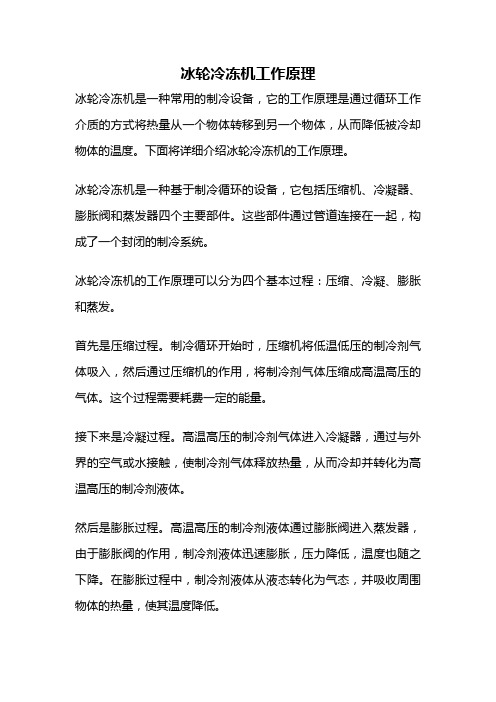 冰轮冷冻机工作原理

冰轮冷冻机是一种常用的制冷设备，它的工作原理是通过循环工作介质的方式将热量从一个物体转移到另一个物体，从而降低被冷却物体的温度。下面将详细介绍冰轮冷冻机的工作原理。

冰轮冷冻机是一种基于制冷循环的设备，它包括压缩机、冷凝器、膨胀阀和蒸发器四个主要部件。这些部件通过管道连接在一起，构成了一个封闭的制冷系统。

冰轮冷冻机的工作原理可以分为四个基本过程：压缩、冷凝、膨胀和蒸发。

首先是压缩过程。制冷循环开始时，压缩机将低温低压的制冷剂气体吸入，然后通过压缩机的作用，将制冷剂气体压缩成高温高压的气体。这个过程需要耗费一定的能量。

接下来是冷凝过程。高温高压的制冷剂气体进入冷凝器，通过与外界的空气或水接触，使制冷剂气体释放热量，从而冷却并转化为高温高压的制冷剂液体。

然后是膨胀过程。高温高压的制冷剂液体通过膨胀阀进入蒸发器，由于膨胀阀的作用，制冷剂液体迅速膨胀，压力降低，温度也随之下降。在膨胀过程中，制冷剂液体从液态转化为气态，并吸收周围物体的热量，使其温度降低。